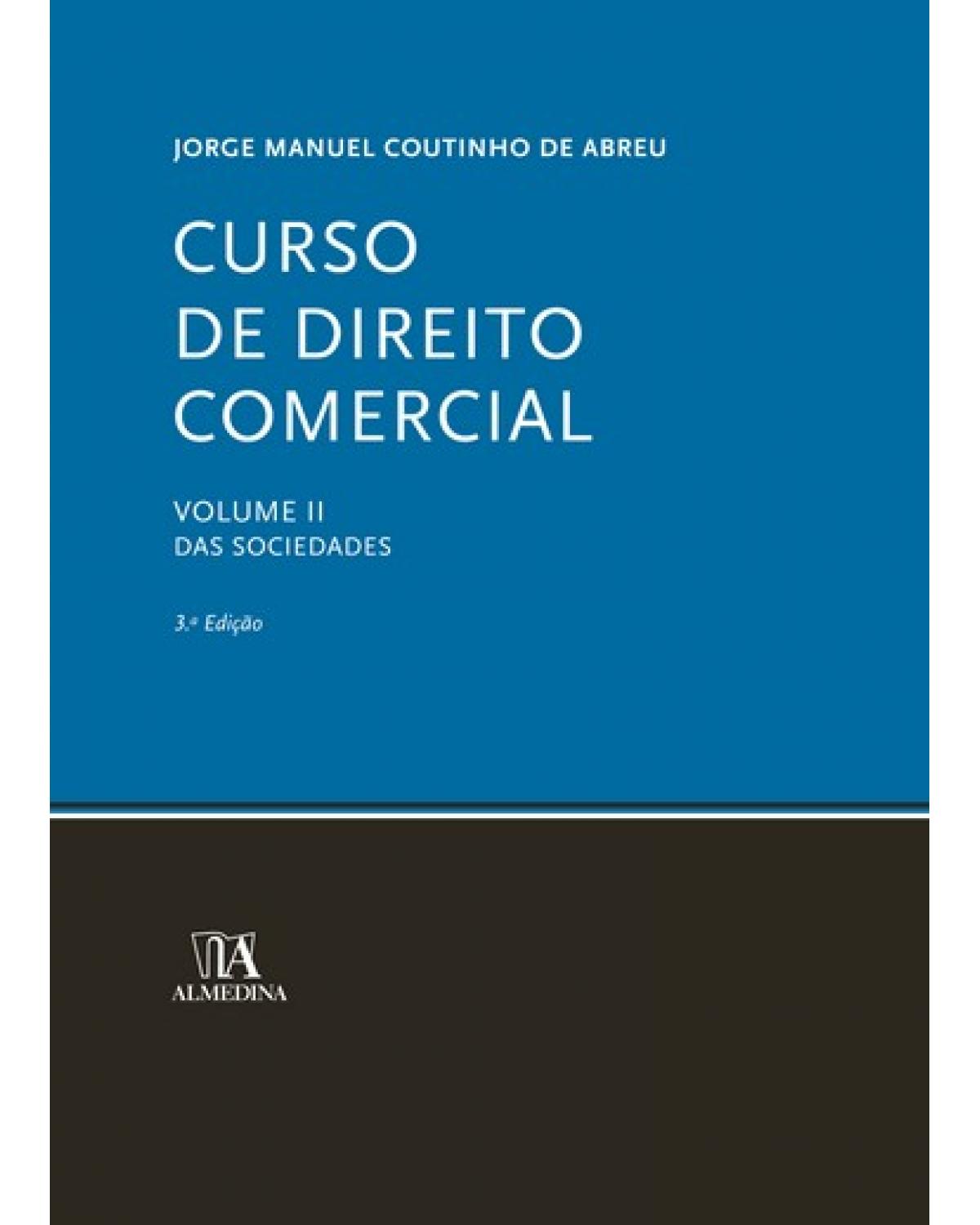 JORGE MANUEL COUTINHO DE ABREU

CURSO DE DIREITO COMERCIAL

VOLUME II
DAS SOCIEDADES

3.ª Edição

ALMEDINA